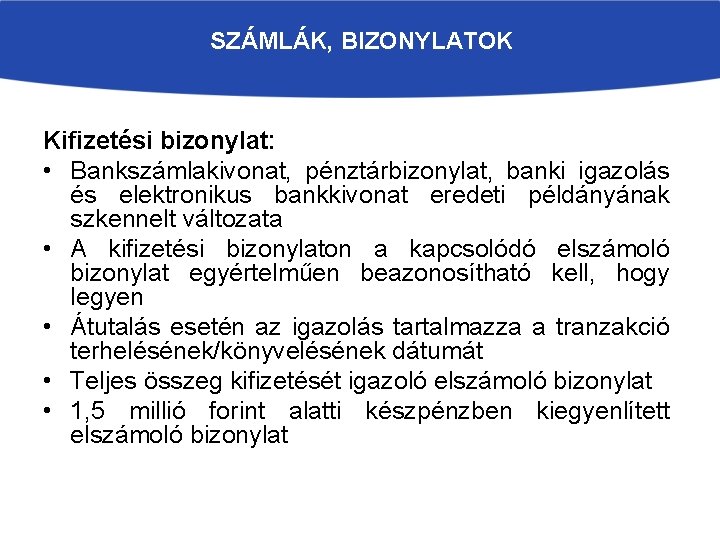 SZÁMLÁK, BIZONYLATOK

Kifizetési bizonylat:
• Bankszámlakivonat, pénztárbizonylat, banki igazolás és elektronikus bankkivonat eredeti példányának szkennelt változata
• A kifizetési bizonylaton a kapcsolódó elszámoló bizonylat egyértelműen beazonosítható kell, hogy legyen
• Átutalás esetén az igazolás tartalmazza a tranzakció terhelésének/könyvelésének dátumát
• Teljes összeg kifizetését igazoló elszámoló bizonylat
• 1,5 millió forint alatti készpénzben kiegyenlített elszámoló bizonylat